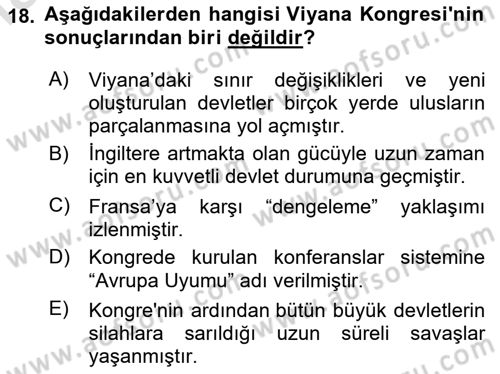 18. Aşağıdakilerden hangisi Viyana Kongresi'nin sonuçlarından biri değildir?

A) Viyana'daki sınır değişiklikleri ve yeni oluşturulan devletler birçok yerde ulusların parçalanmasına yol açmıştır.

B) İngiltere artmakta olan gücüyle uzun zaman için en kuvvetli devlet durumuna geçmiştir.

C) Fransa'ya karşı "dengeleme" yaklaşımı izlenmiştir.

D) Kongrede kurulan konferanslar sistemine "Avrupa Uyumu" adı verilmiştir.

E) Kongre'nin ardından bütün büyük devletlerin silahlara sarıldığı uzun süreli savaşlar yaşanmıştır.

www.aofsoru.com